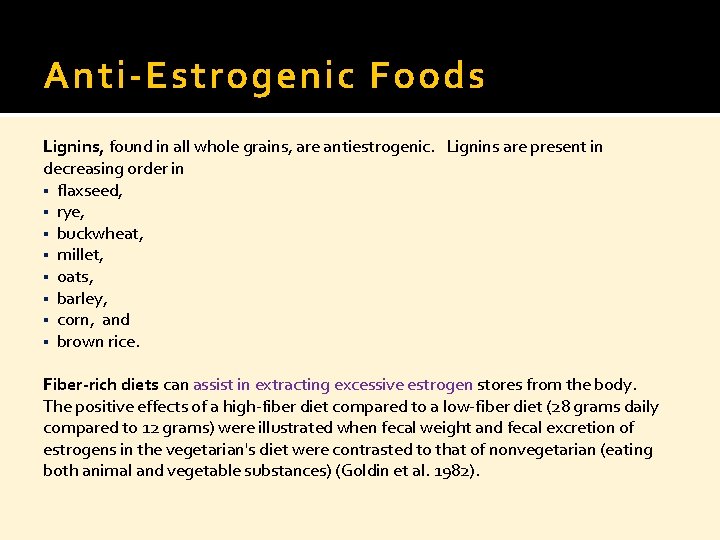 Anti-Estrogenic Foods

Lignins, found in all whole grains, are antiestrogenic. Lignins are present in decreasing order in
• flaxseed,
• rye,
• buckwheat,
• millet,
• oats,
• barley,
• corn, and
• brown rice.

Fiber-rich diets can assist in extracting excessive estrogen stores from the body. The positive effects of a high-fiber diet compared to a low-fiber diet (28 grams daily compared to 12 grams) were illustrated when fecal weight and fecal excretion of estrogens in the vegetarian's diet were contrasted to that of nonvegetarian (eating both animal and vegetable substances) (Goldin et al. 1982).